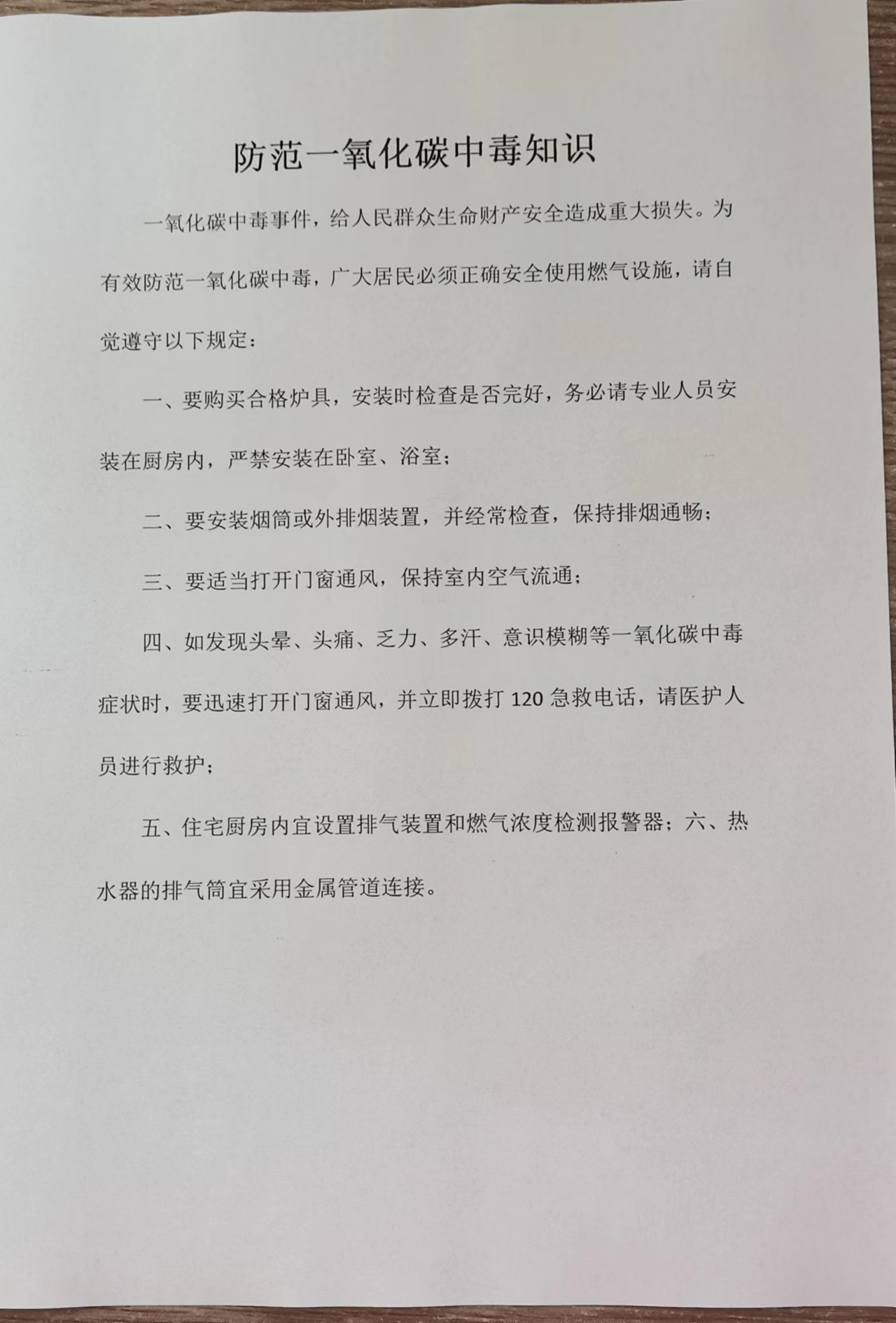 防范一氧化碳中毒知识

一氧化碳中毒事件，给人民群众生命财产安全造成重大损失。为有效防范一氧化碳中毒，广大居民必须正确安全使用燃气设施，请自觉遵守以下规定：

一、要购买合格炉具，安装时检查是否完好，务必请专业人员安装在厨房内，严禁安装在卧室、浴室；

二、要安装烟筒或外排烟装置，并经常检查，保持排烟通畅；

三、要适当打开门窗通风，保持室内空气流通；

四、如发现头晕、头痛、乏力、多汗、意识模糊等一氧化碳中毒症状时，要迅速打开门窗通风，并立即拨打 120 急救电话，请医护人员进行救护；

五、住宅厨房内宜设置排气装置和燃气浓度检测报警器；六、热水器的排气筒宜采用金属管道连接。